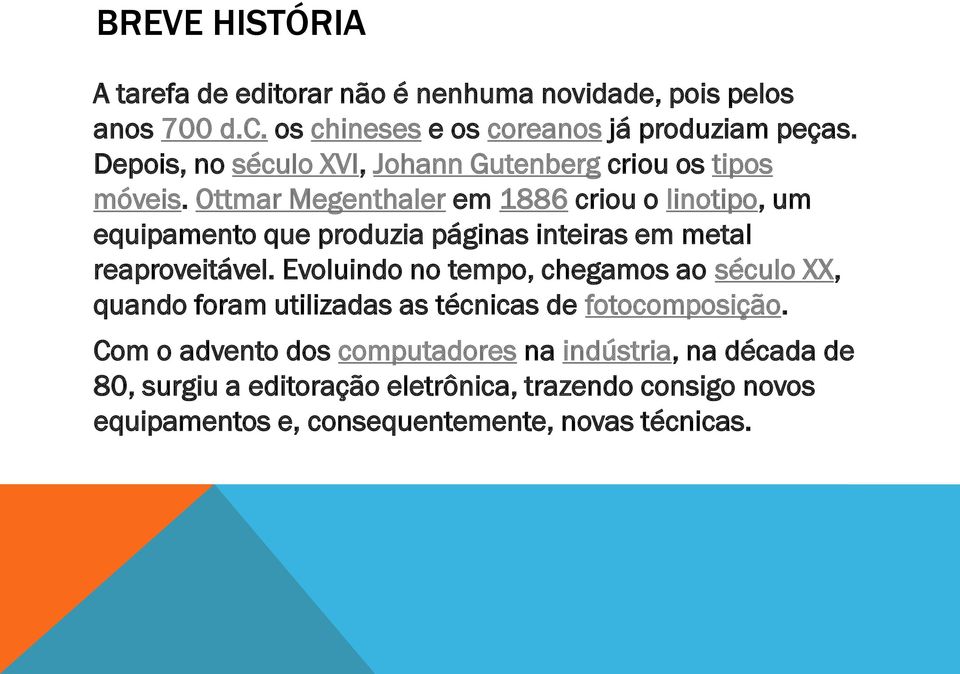 BREVE HISTÓRIA

A tarefa de editorar não é nenhuma novidade, pois pelos anos 700 d.C. os chineses e os coreanos já produziam peças. Depois, no século XVI, Johann Gutenberg criou os tipos móveis. Ottmar Megenthaler em 1886 criou o linotipo, um equipamento que produzia páginas inteiras em metal reaproveitável. Evoluindo no tempo, chegamos ao século XX, quando foram utilizadas as técnicas de fotocomposição.

Com o advento dos computadores na indústria, na década de 80, surgiu a editoração eletrônica, trazendo consigo novos equipamentos e, consequentemente, novas técnicas.